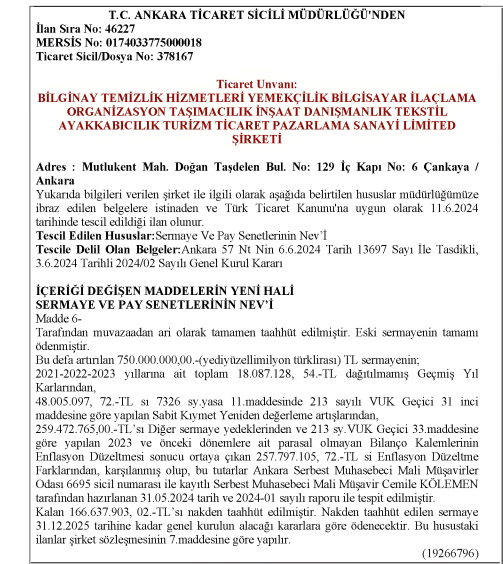 T.C. ANKARA TİCARET SİCİLİ MÜDÜRLÜĞÜ'NDEN
İlan Sıra No: 46227
MERSİS No: 0174033775000018
Ticaret Sicil/Dosya No: 378167

Ticaret Unvanı:
BİLGİNAY TEMİZLİK HİZMETLERİ YEMEKÇİLİK BİLGİSAYAR İLAÇLAMA ORGANİZASYON TAŞIMACILIK İNŞAAT DANIŞMANLIK TEKSTİL AYAKKABICILIK TURİZM TİCARET PAZARLAMA SANAYİ LİMİTED ŞİRKETİ

Adres : Mutlukent Mah. Doğan Taşdelen Bul. No: 129 İç Kapı No: 6 Çankaya / Ankara
Yukarıda bilgileri verilen şirket ile ilgili olarak aşağıda belirtilen hususlar müdürlüğümüze ibraz edilen belgelere istinaden ve Türk Ticaret Kanunu'na uygun olarak 11.6.2024 tarihinde tescil edildiği ilan olunur.
Tescil Edilen Hususlar:Sermaye Ve Pay Senetlerinin Nev'İ
Tescile Delil Olan Belgeler:Ankara 57 Nt Nin 6.6.2024 Tarih 13697 Sayı İle Tasdikli, 3.6.2024 Tarihli 2024/02 Sayılı Genel Kurul Kararı

İÇERİĞİ DEĞİŞEN MADDELERİN YENİ HALİ
SERMAYE VE PAY SENETLERİNİN NEV'İ
Madde 6-
Tarafından muvazaadan ari olarak tamamen taahhüt edilmiştir. Eski sermayenin tamamı ödenmiştir.
Bu defa artırılan 750.000.000,00.-(yediyüzellimilyon türklirası) TL sermayenin;
2021-2022-2023 yıllarına ait toplam 18.087.128, 54.-TL dağıtılmamış Geçmiş Yıl Karlarından,
48.005.097, 72.-TL sı 7326 sy.yasa 11.maddesinde 213 sayılı VUK Geçici 31 inci maddesine göre yapılan Sabit Kıymet Yeniden değerleme artışlarından,
259.472.765,00.-TL'sı Diğer sermaye yedeklerinden ve 213 sy.VUK Geçici 33.maddesine göre yapılan 2023 ve önceki dönemlere ait parasal olmayan Bilanço Kalemlerinin Enflasyon Düzeltmesi sonucu ortaya çıkan 257.797.105, 72.-TL si Enflasyon Düzeltme Farklarından, karşılanmış olup, bu tutarlar Ankara Serbest Muhasebeci Mali Müşavirler Odası 6695 sicil numarası ile kayıtlı Serbest Muhasebeci Mali Müşavir Cemile KÖLEMEN tarafından hazırlanan 31.05.2024 tarih ve 2024-01 sayılı raporu ile tespit edilmiştir.
Kalan 166.637.903, 02.-TL'sı nakden taahhüt edilmiştir. Nakden taahhüt edilen sermaye 31.12.2025 tarihine kadar genel kurulun alacağı kararlara göre ödenecektir. Bu husustaki ilanlar şirket sözleşmesinin 7.maddesine göre yapılır.
(19266796)